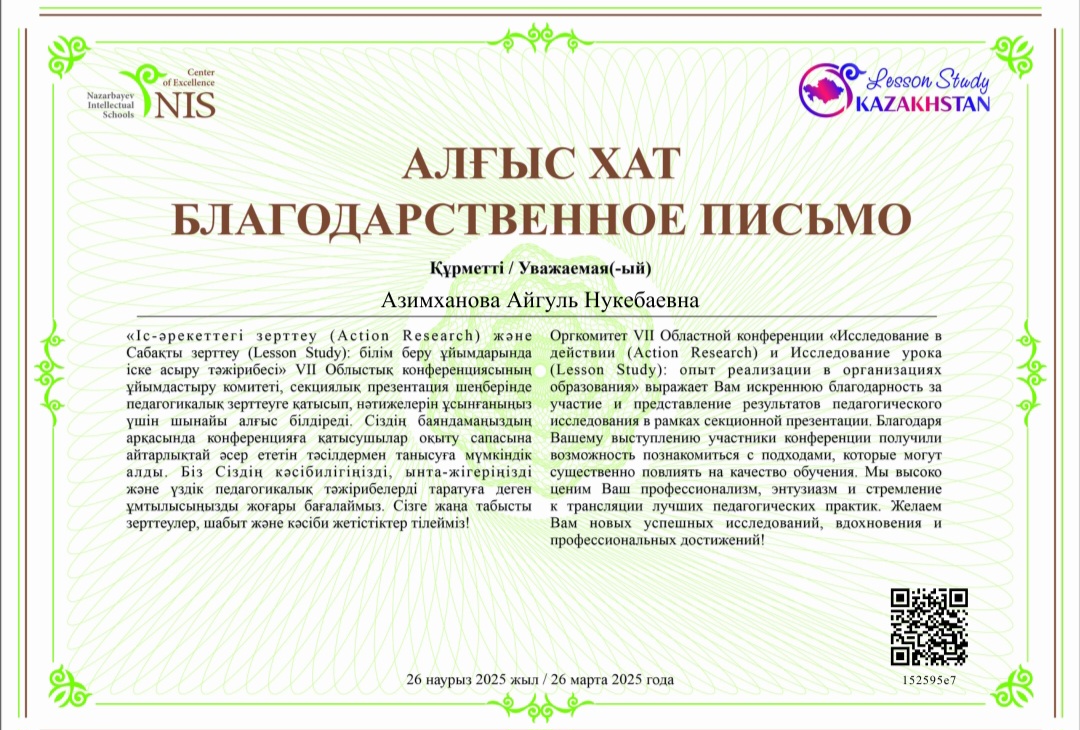 Nazarbayev Intellectual Schools
Center of Excellence
NIS

Lesson Study
KAZAKHSTAN

АЛҒЫС ХАТ
БЛАГОДАРСТВЕННОЕ ПИСЬМО

Құрметті / Уважаемая(-ый)

Азимханова Айгуль Нукебаевна

«Іс-әрекеттегі зерттеу (Action Research) және Сабақты зерттеу (Lesson Study): білім беру ұйымдарында іске асыру тәжірибесі» VII Облыстық конференциясының ұйымдастыру комитеті, секциялық презентация шеңберінде педагогикалық зерттеуге қатысып, нәтижелерін ұсынғаныңыз үшін шынайы алғыс білдіреді. Сіздің баяндамаңыздың арқасында конференцияға қатысушылар оқыту сапасына айтарлықтай әсер ететін тәсілдермен танысуға мүмкіндік алды. Біз Сіздің кәсібилігіңізді, ынта-жігеріңізді және үздік педагогикалық тәжірибелерді таратуға деген ұмтылысыңызды жоғары бағалаймыз. Сізге жаңа табысты зерттеулер, шабыт және кәсіби жетістіктер тілейміз!

Оргкомитет VII Областной конференции «Исследование в действии (Action Research) и Исследование урока (Lesson Study): опыт реализации в организациях образования» выражает Вам искреннюю благодарность за участие и представление результатов педагогического исследования в рамках секционной презентации. Благодаря Вашему выступлению участники конференции получили возможность познакомиться с подходами, которые могут существенно повлиять на качество обучения. Мы высоко ценим Ваш профессионализм, энтузиазм и стремление к трансляции лучших педагогических практик. Желаем Вам новых успешных исследований, вдохновения и профессиональных достижений!

26 наурыз 2025 жыл / 26 марта 2025 года

152595e7